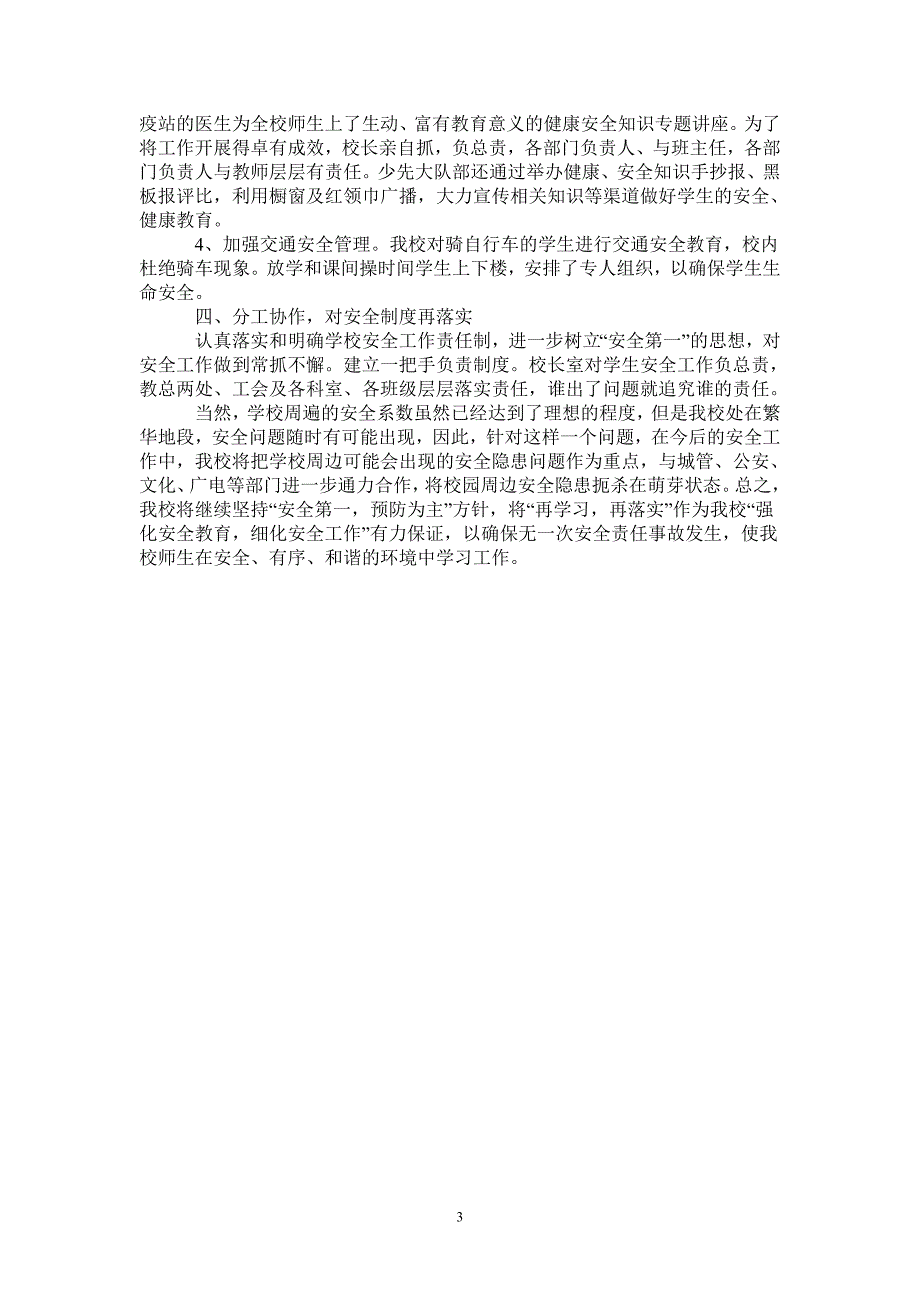 疫站的医生为全校师生上了生动、富有教育意义的健康安全知识专题讲座。为了将工作开展得卓有成效，校长亲自抓，负总责，各部门负责人、与班主任，各部门负责人与教师层层有责任。少先大队部还通过举办健康、安全知识手抄报、黑板报评比，利用橱窗及红领巾广播，大力宣传相关知识等渠道做好学生的安全、健康教育。

4、加强交通安全管理。我校对骑自行车的学生进行交通安全教育，校内杜绝骑车现象。放学和课间操时间学生上下楼，安排了专人组织，以确保学生生命安全。

四、分工协作，对安全制度再落实

认真落实和明确学校安全工作责任制，进一步树立“安全第一”的思想，对安全工作做到常抓不懈。建立一把手负责制度。校长室对学生安全工作负总责，教总两处、工会及各科室、各班级层层落实责任，谁出了问题就追究谁的责任。

当然，学校周遍的安全系数虽然已经达到了理想的程度，但是我校处在繁华地段，安全问题随时有可能出现，因此，针对这样一个问题，在今后的安全工作中，我校将把学校周边可能会出现的安全隐患问题作为重点，与城管、公安、文化、广电等部门进一步通力合作，将校园周边安全隐患扼杀在萌芽状态。总之，我校将继续坚持“安全第一，预防为主”方针，将“再学习，再落实”作为我校“强化安全教育，细化安全工作”有力保证，以确保无一次安全责任事故发生，使我校师生在安全、有序、和谐的环境中学习工作。

3